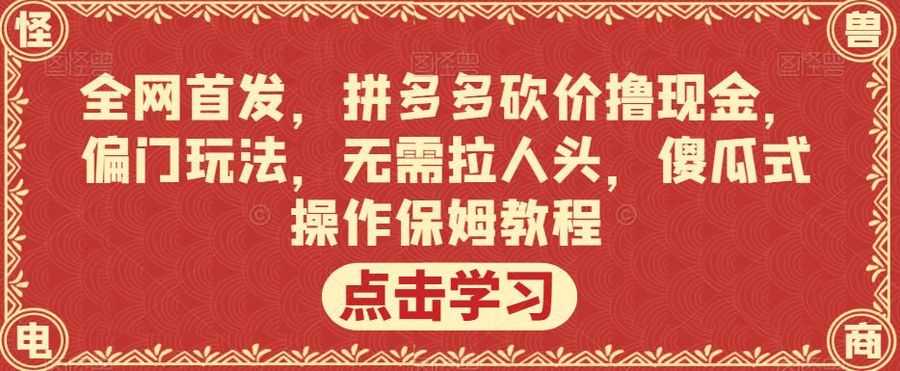 怪

兽

全网首发，拼多多砍价撸现金，偏门玩法，无需拉人头，傻瓜式操作保姆教程

点击学习

电

商